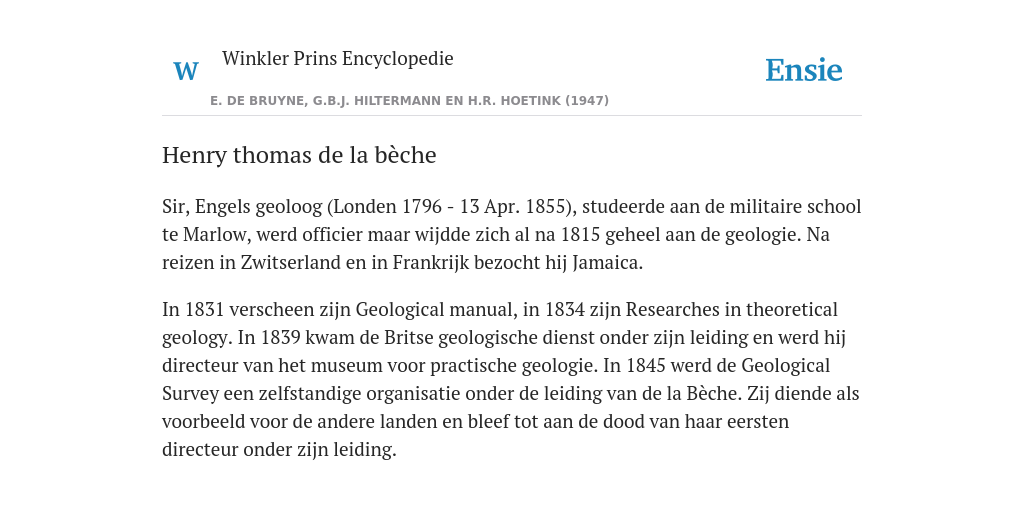 W

Winkler Prins Encyclopedie

E. DE BRUYNE, G.B.J. HILTERMANN EN H.R. HOETINK (1947)

Ensie

Henry thomas de la bèche

Sir, Engels geoloog (Londen 1796 - 13 Apr. 1855), studeerde aan de militaire school te Marlow, werd officier maar wijdde zich al na 1815 geheel aan de geologie. Na reizen in Zwitserland en in Frankrijk bezocht hij Jamaica.

In 1831 verscheen zijn Geological manual, in 1834 zijn Researches in theoretical geology. In 1839 kwam de Britse geologische dienst onder zijn leiding en werd hij directeur van het museum voor practische geologie. In 1845 werd de Geological Survey een zelfstandige organisatie onder de leiding van de la Bèche. Zij diende als voorbeeld voor de andere landen en bleef tot aan de dood van haar eersten directeur onder zijn leiding.